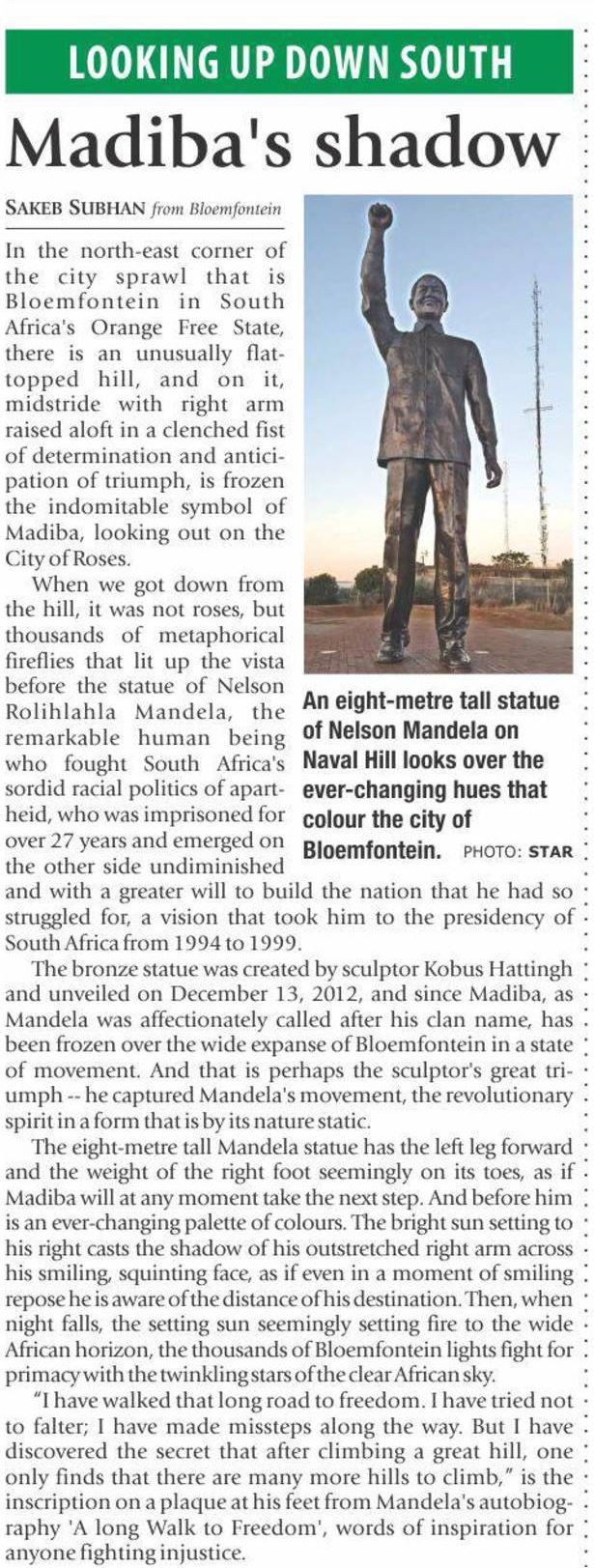 LOOKING UP DOWN SOUTH

Madiba's shadow

SAKEB SUBHAN from Bloemfontein

In the north-east corner of the city sprawl that is Bloemfontein in South Africa's Orange Free State, there is an unusually flat-topped hill, and on it, midstride with right arm raised aloft in a clenched fist of determination and anticipation of triumph, is frozen the indomitable symbol of Madiba, looking out on the City of Roses.

When we got down from the hill, it was not roses, but thousands of metaphorical fireflies that lit up the vista before the statue of Nelson Rolihlahla Mandela, the remarkable human being who fought South Africa's sordid racial politics of apartheid, who was imprisoned for over 27 years and emerged on the other side undiminished and with a greater will to build the nation that he had so struggled for, a vision that took him to the presidency of South Africa from 1994 to 1999.

An eight-metre tall statue of Nelson Mandela on Naval Hill looks over the ever-changing hues that colour the city of Bloemfontein. PHOTO: STAR

The bronze statue was created by sculptor Kobus Hattingh and unveiled on December 13, 2012, and since Madiba, as Mandela was affectionately called after his clan name, has been frozen over the wide expanse of Bloemfontein in a state of movement. And that is perhaps the sculptor's great triumph -- he captured Mandela's movement, the revolutionary spirit in a form that is by its nature static.

The eight-metre tall Mandela statue has the left leg forward and the weight of the right foot seemingly on its toes, as if Madiba will at any moment take the next step. And before him is an ever-changing palette of colours. The bright sun setting to his right casts the shadow of his outstretched right arm across his smiling, squinting face, as if even in a moment of smiling repose he is aware of the distance of his destination. Then, when night falls, the setting sun seemingly setting fire to the wide African horizon, the thousands of Bloemfontein lights fight for primacy with the twinkling stars of the clear African sky.

"I have walked that long road to freedom. I have tried not to falter; I have made missteps along the way. But I have discovered the secret that after climbing a great hill, one only finds that there are many more hills to climb," is the inscription on a plaque at his feet from Mandela's autobiography 'A long Walk to Freedom', words of inspiration for anyone fighting injustice.